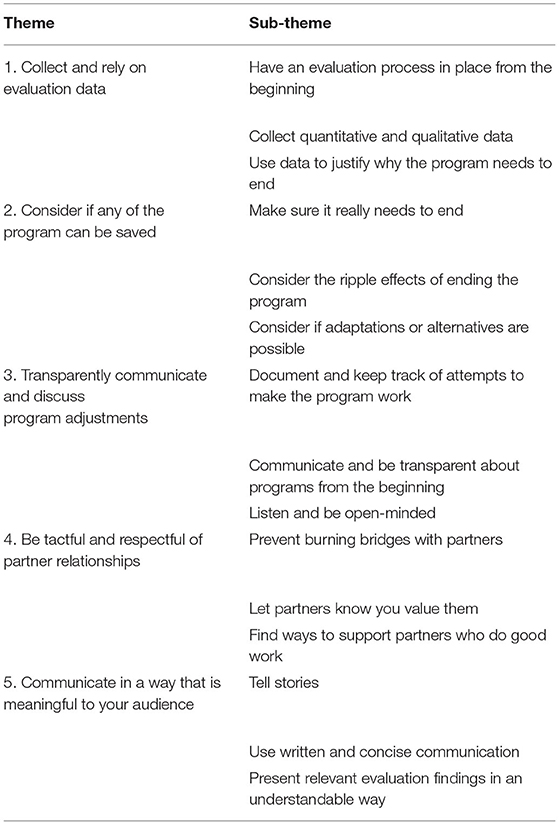 | Theme | Sub-theme |
|---|---|
| 1. Collect and rely on evaluation data | Have an evaluation process in place from the beginning |
| | Collect quantitative and qualitative data |
| | Use data to justify why the program needs to end |
| 2. Consider if any of the program can be saved | Make sure it really needs to end |
| | Consider the ripple effects of ending the program |
| | Consider if adaptations or alternatives are possible |
| 3. Transparently communicate and discuss program adjustments | Document and keep track of attempts to make the program work |
| | Communicate and be transparent about programs from the beginning |
| | Listen and be open-minded |
| 4. Be tactful and respectful of partner relationships | Prevent burning bridges with partners |
| | Let partners know you value them |
| | Find ways to support partners who do good work |
| 5. Communicate in a way that is meaningful to your audience | Tell stories |
| | Use written and concise communication |
| | Present relevant evaluation findings in an understandable way |